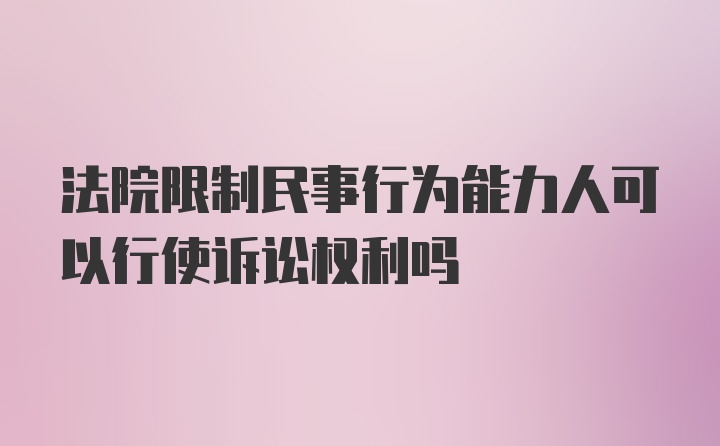 法院限制民事行为能力人可以行使诉讼权利吗